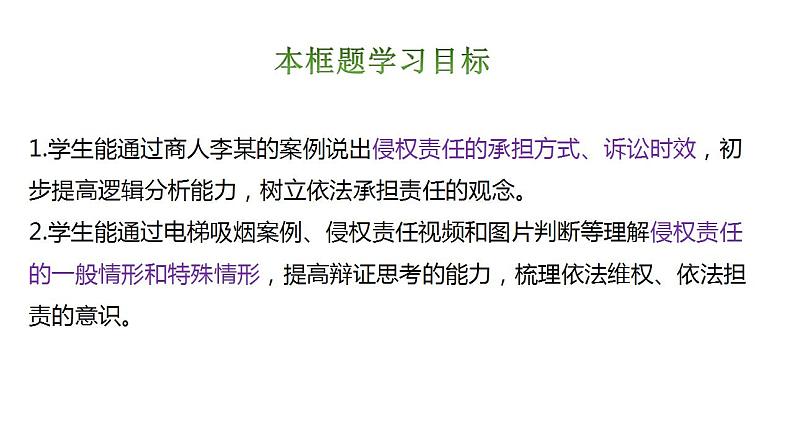 本框题学习目标

1.学生能通过商人李某的案例说出侵权责任的承担方式、诉讼时效，初步提高逻辑分析能力，树立依法承担责任的观念。
2.学生能通过电梯吸烟案例、侵权责任视频和图片判断等理解侵权责任的一般情形和特殊情形，提高辩证思考的能力，梳理依法维权、依法担责的意识。